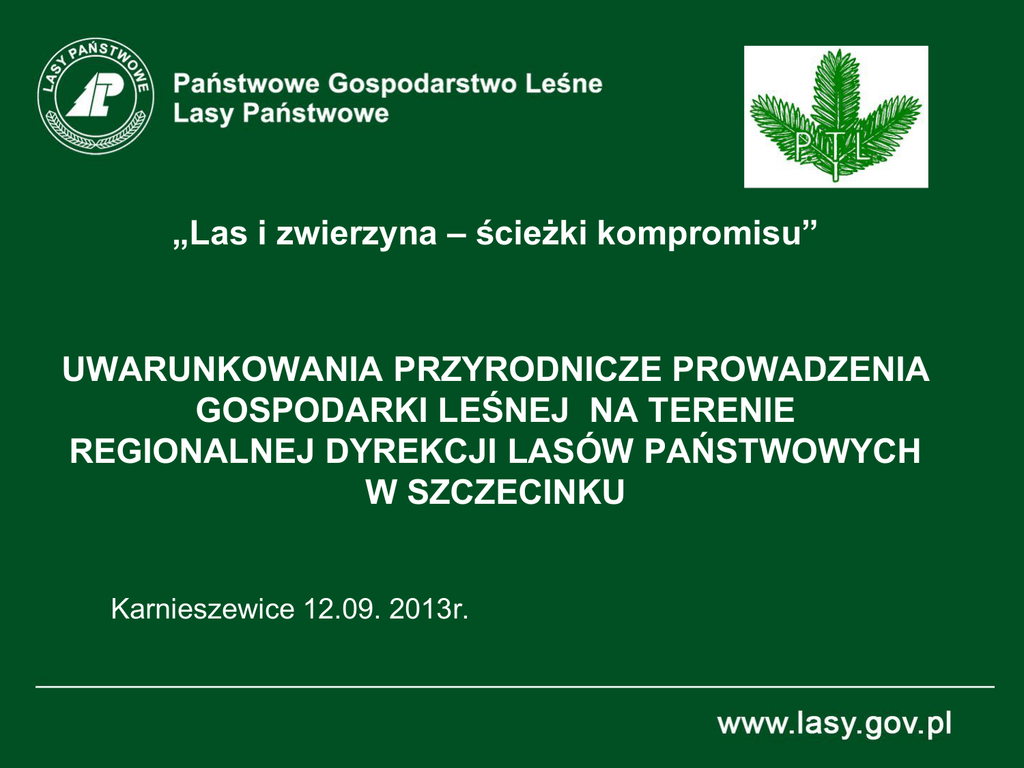 LASY PAŃSTWOWE
LP

Państwowe Gospodarstwo Leśne
Lasy Państwowe

PTL

„Las i zwierzyna – ścieżki kompromisu”

UWARUNKOWANIA PRZYRODNICZE PROWADZENIA GOSPODARKI LEŚNEJ NA TERENIE REGIONALNEJ DYREKCJI LASÓW PAŃSTWOWYCH W SZCZECINKU

Karnieszewice 12.09. 2013r.

www.lasy.gov.pl